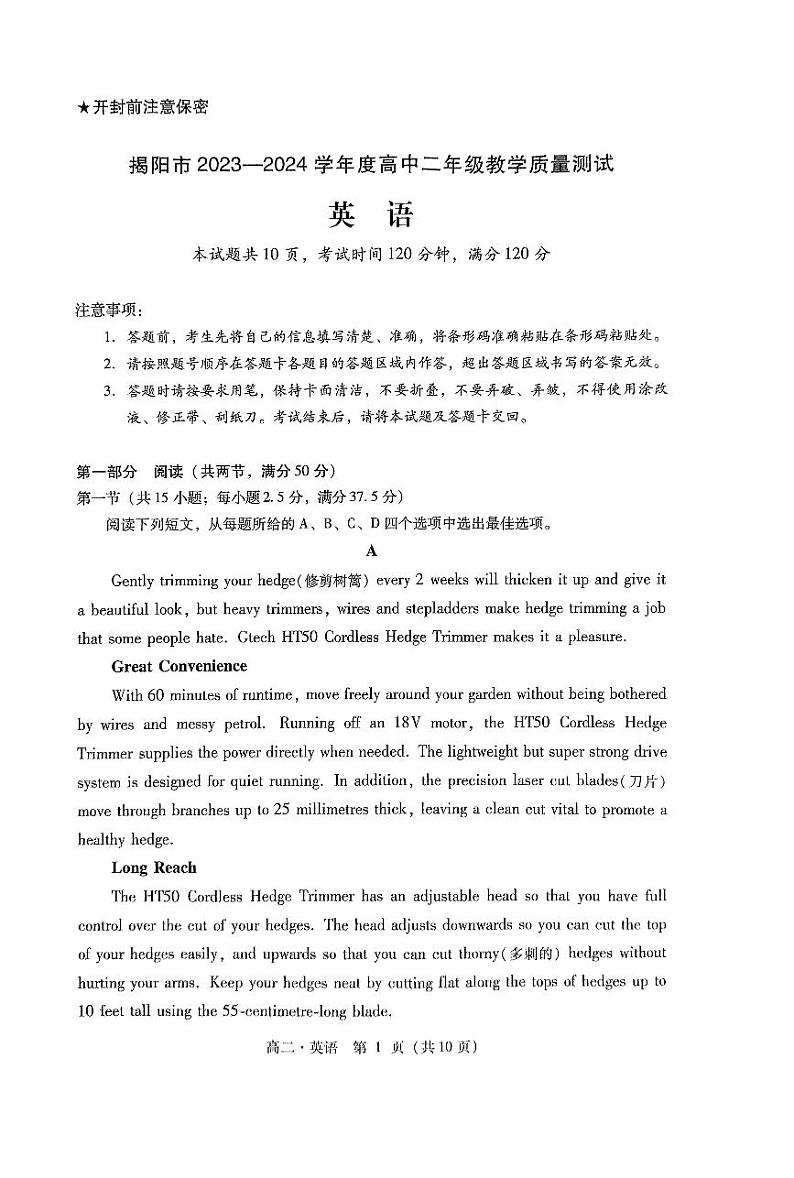 ★开封前注意保密

揭阳市 2023—2024 学年度高中二年级教学质量测试

英 语

本试题共 10 页，考试时间 120 分钟，满分 120 分

注意事项：

1. 答题前，考生先将自己的信息填写清楚、准确，将条形码准确粘贴在条形码粘贴处。
2. 请按照题号顺序在答题卡各题目的答题区域内作答，超出答题区域书写的答案无效。
3. 答题时请按要求用笔，保持卡面清洁，不要折叠，不要弄破、弄皱，不得使用涂改液、修正带、刮纸刀。考试结束后，请将本试题及答题卡交回。

第一部分 阅读（共两节，满分 50 分）
第一节（共 15 小题；每小题 2.5 分，满分 37.5 分）
阅读下列短文，从每题所给的 A、B、C、D 四个选项中选出最佳选项。

A

Gently trimming your hedge(修剪树篱) every 2 weeks will thicken it up and give it a beautiful look, but heavy trimmers, wires and stepladders make hedge trimming a job that some people hate. Gtech HT50 Cordless Hedge Trimmer makes it a pleasure.

Great Convenience

With 60 minutes of runtime, move freely around your garden without being bothered by wires and messy petrol. Running off an 18V motor, the HT50 Cordless Hedge Trimmer supplies the power directly when needed. The lightweight but super strong drive system is designed for quiet running. In addition, the precision laser cut blades(刀片) move through branches up to 25 millimetres thick, leaving a clean cut vital to promote a healthy hedge.

Long Reach

The HT50 Cordless Hedge Trimmer has an adjustable head so that you have full control over the cut of your hedges. The head adjusts downwards so you can cut the top of your hedges easily, and upwards so that you can cut thorny(多刺的) hedges without hurting your arms. Keep your hedges neat by cutting flat along the tops of hedges up to 10 feet tall using the 55-centimetre-long blade.

高二·英语 第 1 页（共 10 页）